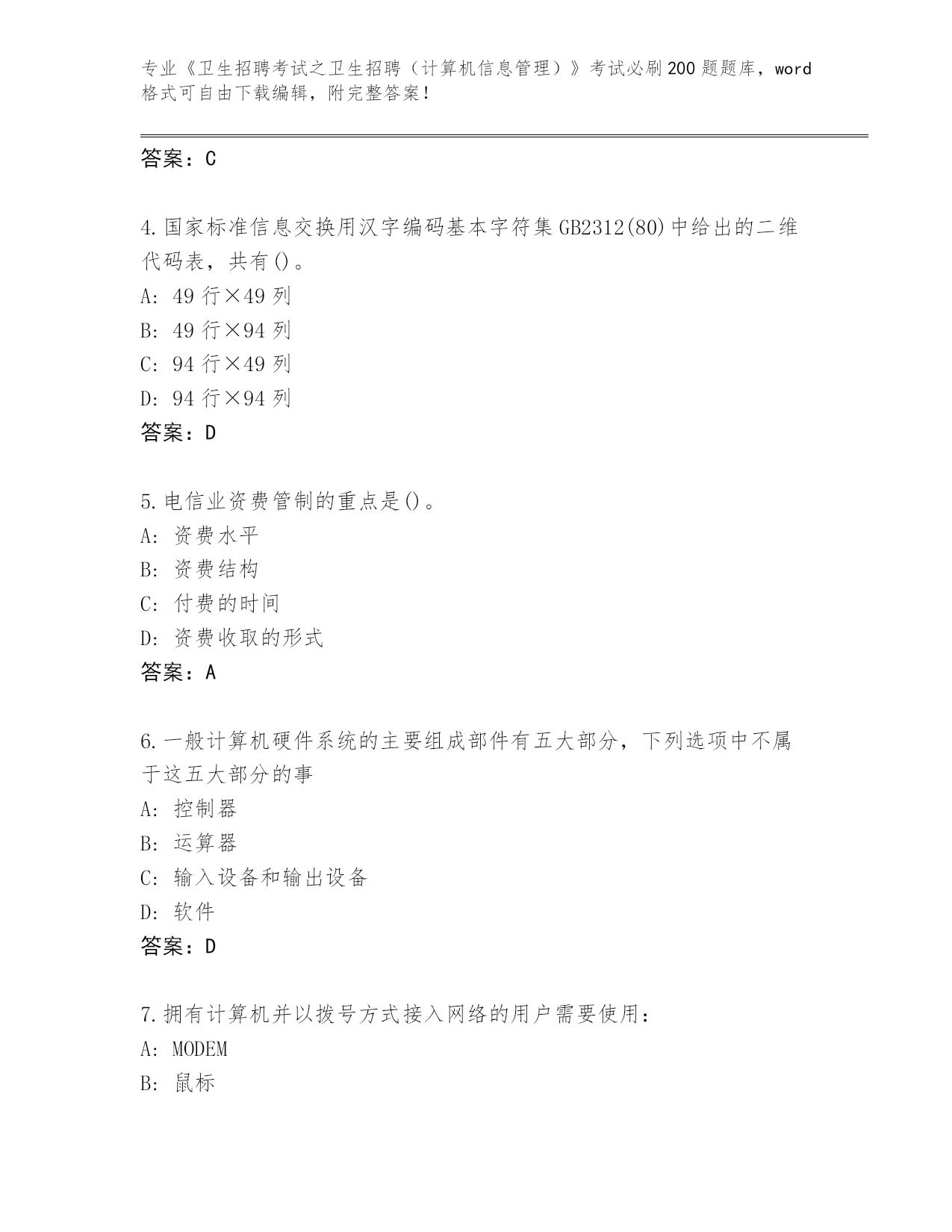 专业《卫生招聘考试之卫生招聘（计算机信息管理）》考试必刷200题题库，word格式可自由下载编辑，附完整答案！

答案：C

4.国家标准信息交换用汉字编码基本字符集GB2312(80)中给出的二维代码表，共有()。
A: 49行×49列
B: 49行×94列
C: 94行×49列
D: 94行×94列
答案：D

5.电信业资费管制的重点是()。
A: 资费水平
B: 资费结构
C: 付费的时间
D: 资费收取的形式
答案：A

6.一般计算机硬件系统的主要组成部件有五大部分，下列选项中不属于这五大部分的事
A: 控制器
B: 运算器
C: 输入设备和输出设备
D: 软件
答案：D

7.拥有计算机并以拨号方式接入网络的用户需要使用：
A: MODEM
B: 鼠标